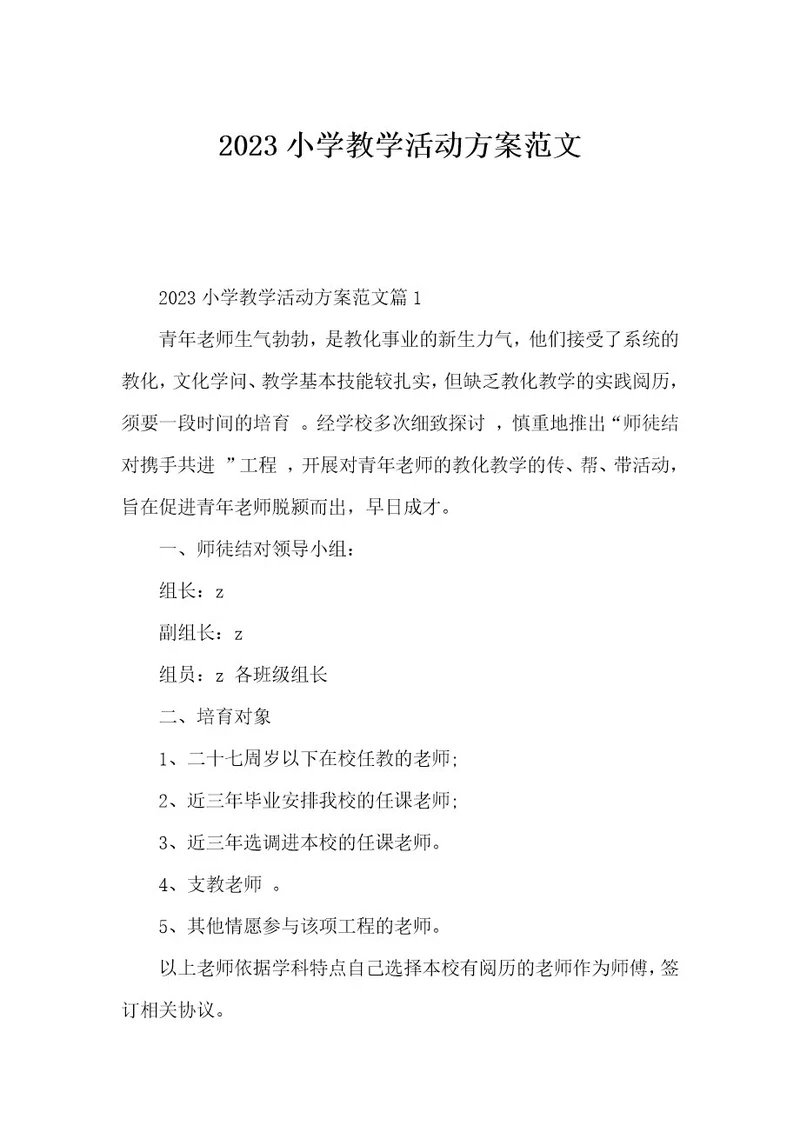 2023 小学教学活动方案范文

2023 小学教学活动方案范文篇 1

青年老师生气勃勃，是教化事业的新生力气，他们接受了系统的教化，文化学问、教学基本技能较扎实，但缺乏教化教学的实践阅历，须要一段时间的培育 。经学校多次细致探讨 ，慎重地推出“师徒结对携手共进 ”工程 ，开展对青年老师的教化教学的传、帮、带活动，旨在促进青年老师脱颖而出，早日成才。

一、师徒结对领导小组：

组长：z

副组长：z

组员：z 各班级组长

二、培育对象

1、二十七周岁以下在校任教的老师;

2、近三年毕业安排我校的任课老师;

3、近三年选调进本校的任课老师。

4、支教老师 。

5、其他情愿参与该项工程的老师。

以上老师依据学科特点自己选择本校有阅历的老师作为师傅，签订相关协议。